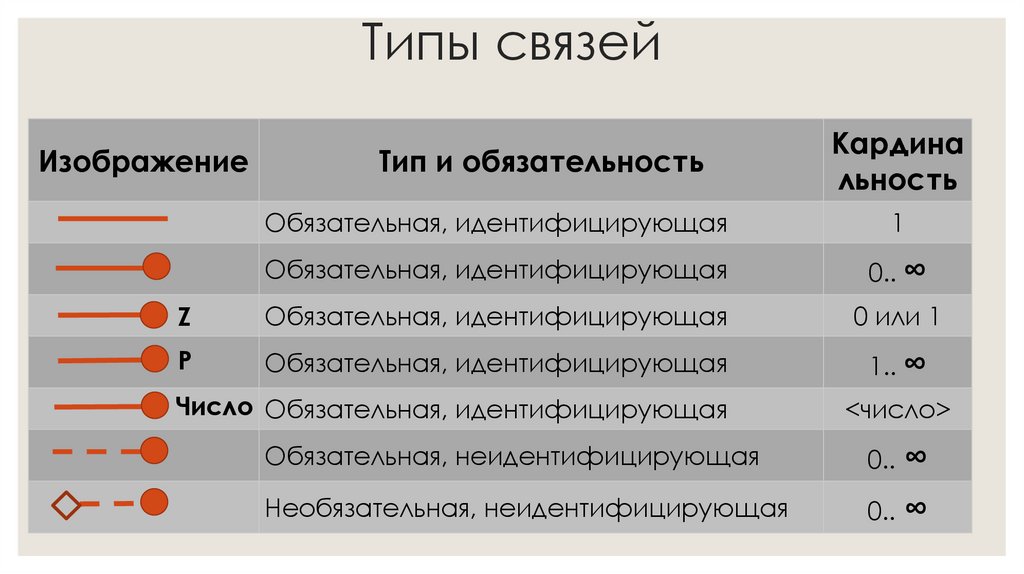 Типы связей

| Изображение | Тип и обязательность | Кардинальность |
|---|---|---|
|  | Обязательная, идентифицирующая | 1 |
|  | Обязательная, идентифицирующая | 0.. ∞ |
| Z | Обязательная, идентифицирующая | 0 или 1 |
| P | Обязательная, идентифицирующая | 1.. ∞ |
| Число | Обязательная, идентифицирующая | <число> |
|  | Обязательная, неидентифицирующая | 0.. ∞ |
|  | Необязательная, неидентифицирующая | 0.. ∞ |